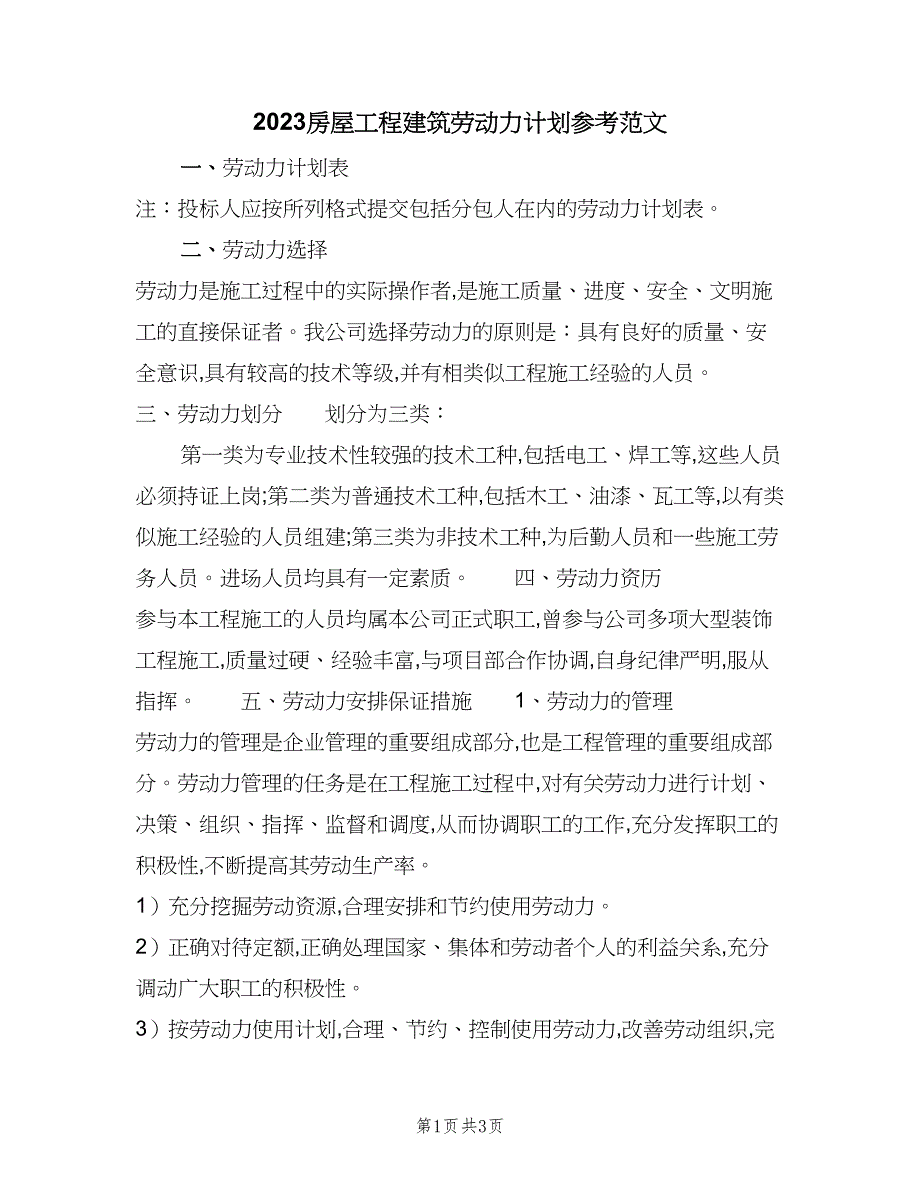 2023房屋工程建筑劳动力计划参考范文

一、劳动力计划表

注：投标人应按所列格式提交包括分包人在内的劳动力计划表。

二、劳动力选择

劳动力是施工过程中的实际操作者,是施工质量、进度、安全、文明施工的直接保证者。我公司选择劳动力的原则是：具有良好的质量、安全意识,具有较高的技术等级,并有相类似工程施工经验的人员。

三、劳动力划分　　划分为三类：

第一类为专业技术性较强的技术工种,包括电工、焊工等,这些人员必须持证上岗;第二类为普通技术工种,包括木工、油漆、瓦工等,以有类似施工经验的人员组建;第三类为非技术工种,为后勤人员和一些施工劳务人员。进场人员均具有一定素质。　　四、劳动力资历

参与本工程施工的人员均属本公司正式职工,曾参与公司多项大型装饰工程施工,质量过硬、经验丰富,与项目部合作协调,自身纪律严明,服从指挥。　　五、劳动力安排保证措施　　1、劳动力的管理

劳动力的管理是企业管理的重要组成部分,也是工程管理的重要组成部分。劳动力管理的任务是在工程施工过程中,对有关劳动力进行计划、决策、组织、指挥、监督和调度,从而协调职工的工作,充分发挥职工的积极性,不断提高其劳动生产率。

1）充分挖掘劳动资源,合理安排和节约使用劳动力。

2）正确对待定额,正确处理国家、集体和劳动者个人的利益关系,充分调动广大职工的积极性。

3）按劳动力使用计划,合理、节约、控制使用劳动力,改善劳动组织,完

第1页 共3页